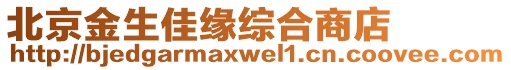 北京金生佳缘综合商店
http://bjedgarmaxwel1.cn.coovee.com